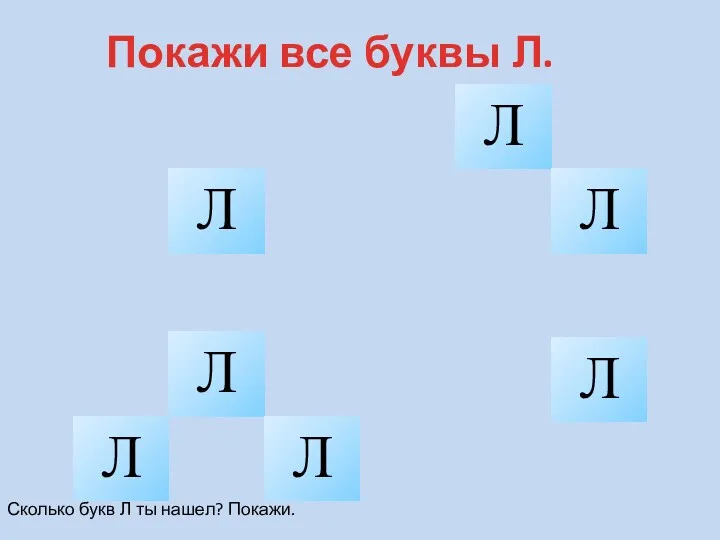 Покажи все буквы Л.

Л

Л

Л

Л

Л

Л

Л

Сколько букв Л ты нашел? Покажи.